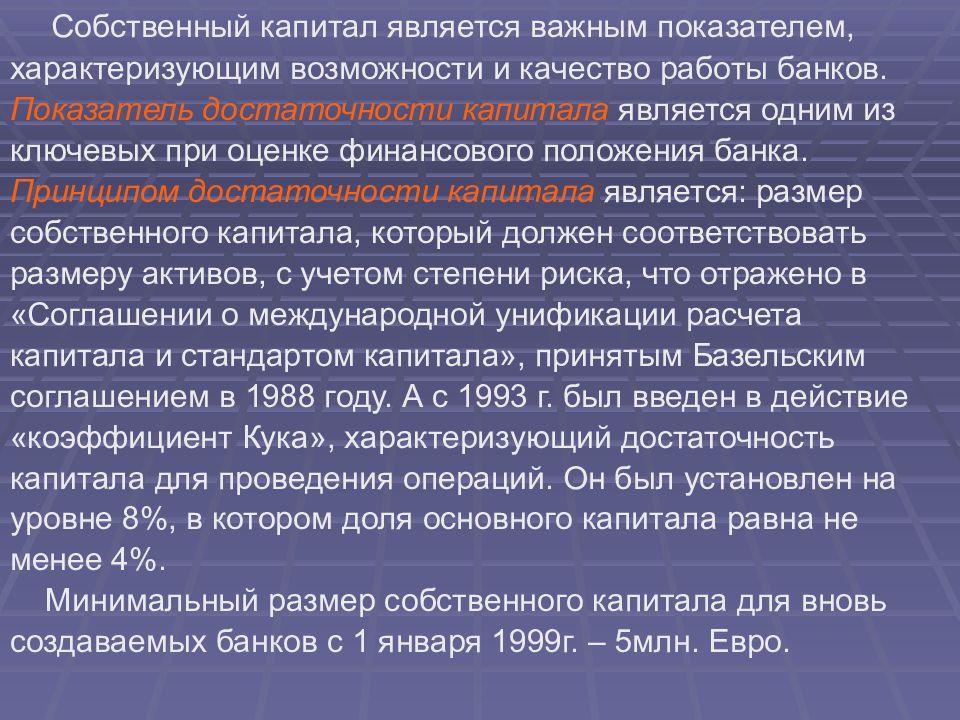 Собственный капитал является важным показателем, характеризующим возможности и качество работы банков. Показатель достаточности капитала является одним из ключевых при оценке финансового положения банка. Принципом достаточности капитала является: размер собственного капитала, который должен соответствовать размеру активов, с учетом степени риска, что отражено в «Соглашении о международной унификации расчета капитала и стандартом капитала», принятым Базельским соглашением в 1988 году. А с 1993 г. был введен в действие «коэффициент Кука», характеризующий достаточность капитала для проведения операций. Он был установлен на уровне 8%, в котором доля основного капитала равна не менее 4%.

Минимальный размер собственного капитала для вновь создаваемых банков с 1 января 1999г. – 5млн. Евро.